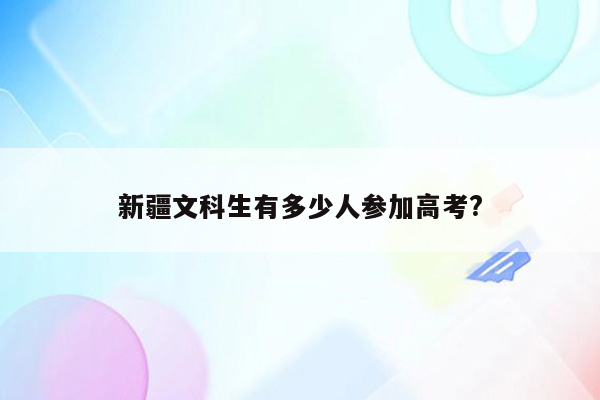 新疆文科生有多少人参加高考?